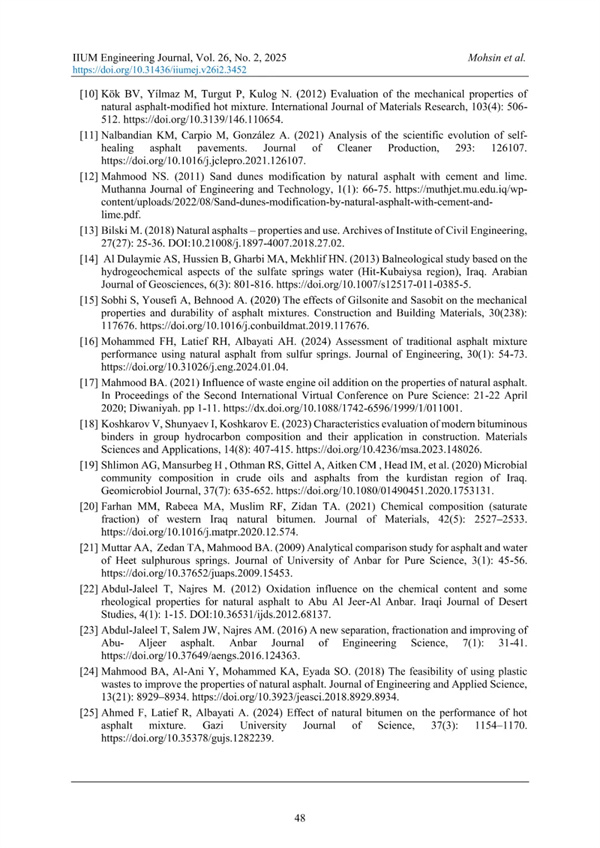 IIUM Engineering Journal, Vol. 26, No. 2, 2025
https://doi.org/10.31436/iiumej.v26i2.3452
Mohsin et al.

[10] Kök BV, Yilmaz M, Turgut P, Kulog N. (2012) Evaluation of the mechanical properties of natural asphalt-modified hot mixture. International Journal of Materials Research, 103(4): 506-512. https://doi.org/10.3139/146.110654.

[11] Nalbandian KM, Carpio M, González A. (2021) Analysis of the scientific evolution of self-healing asphalt pavements. Journal of Cleaner Production, 293: 126107. https://doi.org/10.1016/j.jclepro.2021.126107.

[12] Mahmood NS. (2011) Sand dunes modification by natural asphalt with cement and lime. Muthanna Journal of Engineering and Technology, 1(1): 66-75. https://muthjet.mu.edu.iq/wp-content/uploads/2022/08/Sand-dunes-modification-by-natural-asphalt-with-cement-and-lime.pdf.

[13] Bilski M. (2018) Natural asphalts – properties and use. Archives of Institute of Civil Engineering, 27(27): 25-36. DOI:10.21008/j.1897-4007.2018.27.02.

[14] Al Dulaymie AS, Hussien B, Gharbi MA, Mekhlif HN. (2013) Balneological study based on the hydrogeochemical aspects of the sulfate springs water (Hit-Kubaiysa region), Iraq. Arabian Journal of Geosciences, 6(3): 801-816. https://doi.org/10.1007/s12517-011-0385-5.

[15] Sobhi S, Yousefi A, Behnood A. (2020) The effects of Gilsonite and Sasobit on the mechanical properties and durability of asphalt mixtures. Construction and Building Materials, 30(238): 117676. https://doi.org/10.1016/j.conbuildmat.2019.117676.

[16] Mohammed FH, Latief RH, Albayati AH. (2024) Assessment of traditional asphalt mixture performance using natural asphalt from sulfur springs. Journal of Engineering, 30(1): 54-73. https://doi.org/10.31026/j.eng.2024.01.04.

[17] Mahmood BA. (2021) Influence of waste engine oil addition on the properties of natural asphalt. In Proceedings of the Second International Virtual Conference on Pure Science: 21-22 April 2020; Diwaniyah. pp 1-11. https://dx.doi.org/10.1088/1742-6596/1999/1/011001.

[18] Koshkarov V, Shunyaev I, Koshkarov E. (2023) Characteristics evaluation of modern bituminous binders in group hydrocarbon composition and their application in construction. Materials Sciences and Applications, 14(8): 407-415. https://doi.org/10.4236/msa.2023.148026.

[19] Shlimon AG, Mansurbeg H , Othman RS, Gittel A, Aitken CM , Head IM, et al. (2020) Microbial community composition in crude oils and asphalts from the kurdistan region of Iraq. Geomicrobiol Journal, 37(7): 635-652. https://doi.org/10.1080/01490451.2020.1753131.

[20] Farhan MM, Rabeea MA, Muslim RF, Zidan TA. (2021) Chemical composition (saturate fraction) of western Iraq natural bitumen. Journal of Materials, 42(5): 2527–2533. https://doi.org/10.1016/j.matpr.2020.12.574.

[21] Muttar AA, Zedan TA, Mahmood BA. (2009) Analytical comparison study for asphalt and water of Heet sulphurous springs. Journal of University of Anbar for Pure Science, 3(1): 45-56. https://doi.org/10.37652/juaps.2009.15453.

[22] Abdul-Jaleel T, Najres M. (2012) Oxidation influence on the chemical content and some rheological properties for natural asphalt to Abu Al Jeer-Al Anbar. Iraqi Journal of Desert Studies, 4(1): 1-15. DOI:10.36531/ijds.2012.68137.

[23] Abdul-Jaleel T, Salem JW, Najres AM. (2016) A new separation, fractionation and improving of Abu- Aljeer asphalt. Anbar Journal of Engineering Science, 7(1): 31-41. https://doi.org/10.37649/aengs.2016.124363.

[24] Mahmood BA, Al-Ani Y, Mohammed KA, Eyada SO. (2018) The feasibility of using plastic wastes to improve the properties of natural asphalt. Journal of Engineering and Applied Science, 13(21): 8929–8934. https://doi.org/10.3923/jeasci.2018.8929.8934.

[25] Ahmed F, Latief R, Albayati A. (2024) Effect of natural bitumen on the performance of hot asphalt mixture. Gazi University Journal of Science, 37(3): 1154–1170. https://doi.org/10.35378/gujs.1282239.

48